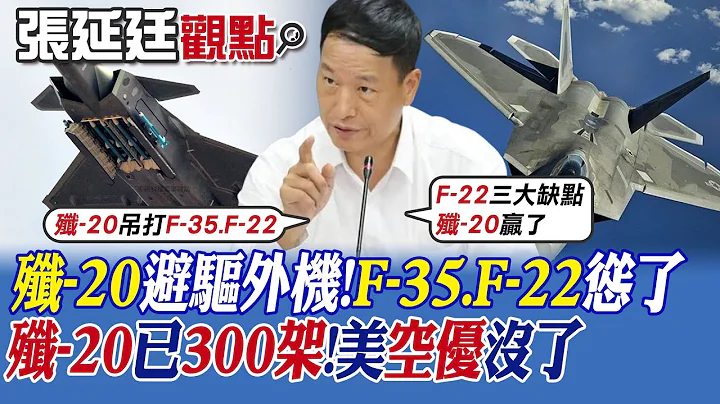 張延廷觀點

殲-20吊打F-35.F-22

F-22三大缺點
殲-20贏了

殲-20避驅外機!F-35.F-22慫了
殲-20已300架!美空優沒了